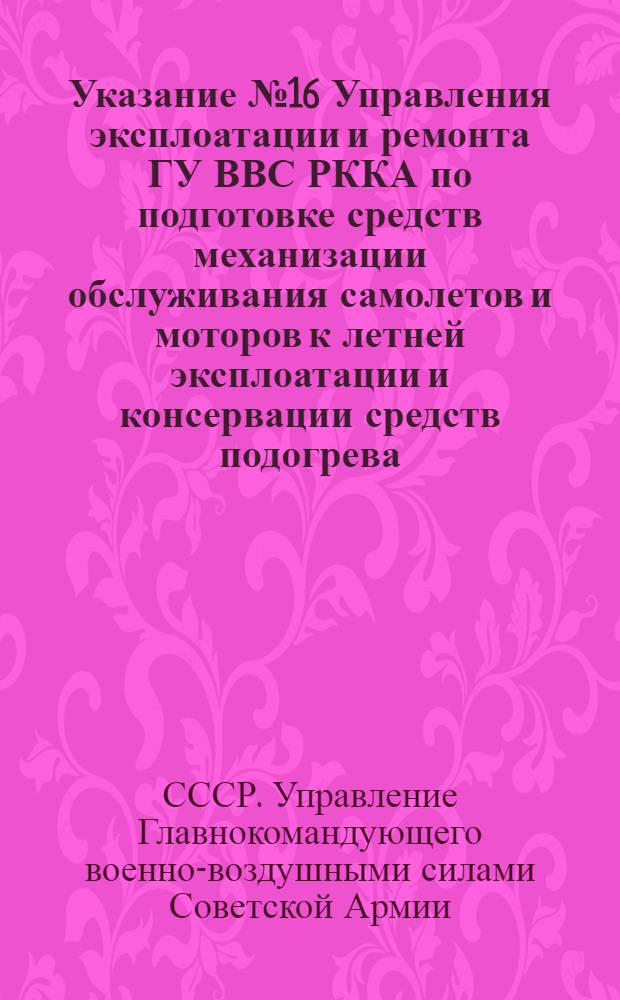 Указание №16 Управления эксплоатации и ремонта ГУ ВВС РККА по подготовке средств механизации обслуживания самолетов и моторов к летней эксплоатации и консервации средств подогрева

СССР. Управление Главнокомандующего военно-воздушными силами Советской Армии